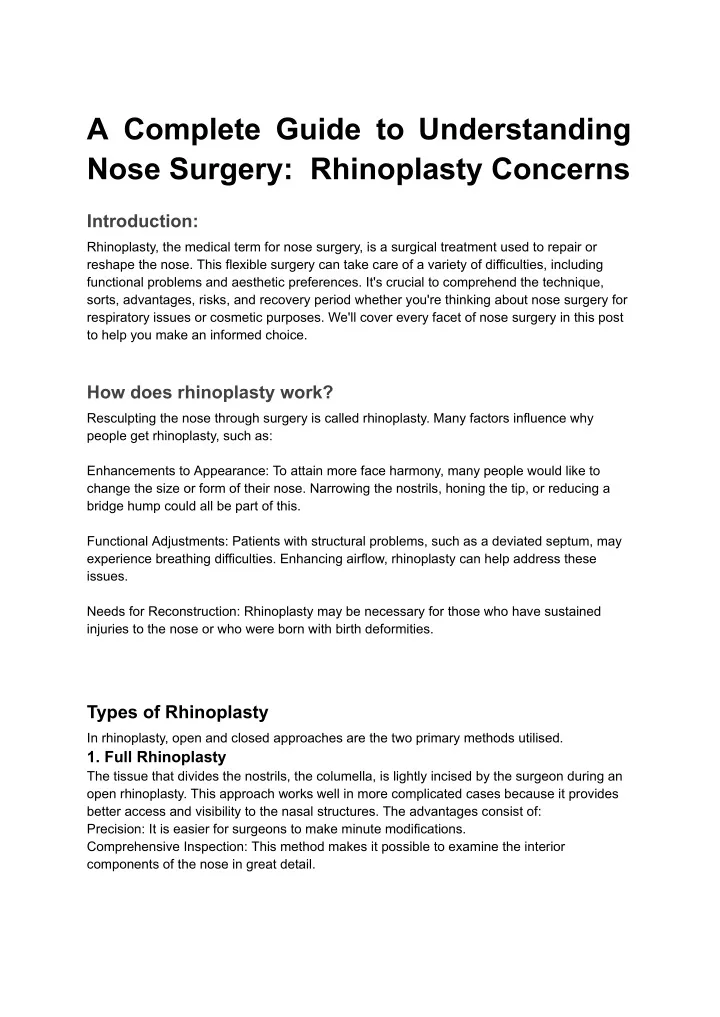 A Complete Guide to Understanding Nose Surgery: Rhinoplasty Concerns

Introduction:

Rhinoplasty, the medical term for nose surgery, is a surgical treatment used to repair or reshape the nose. This flexible surgery can take care of a variety of difficulties, including functional problems and aesthetic preferences. It's crucial to comprehend the technique, sorts, advantages, risks, and recovery period whether you're thinking about nose surgery for respiratory issues or cosmetic purposes. We'll cover every facet of nose surgery in this post to help you make an informed choice.

How does rhinoplasty work?

Resculpting the nose through surgery is called rhinoplasty. Many factors influence why people get rhinoplasty, such as:

Enhancements to Appearance: To attain more face harmony, many people would like to change the size or form of their nose. Narrowing the nostrils, honing the tip, or reducing a bridge hump could all be part of this.

Functional Adjustments: Patients with structural problems, such as a deviated septum, may experience breathing difficulties. Enhancing airflow, rhinoplasty can help address these issues.

Needs for Reconstruction: Rhinoplasty may be necessary for those who have sustained injuries to the nose or who were born with birth deformities.

Types of Rhinoplasty

In rhinoplasty, open and closed approaches are the two primary methods utilised.

1. Full Rhinoplasty

The tissue that divides the nostrils, the columella, is lightly incised by the surgeon during an open rhinoplasty. This approach works well in more complicated cases because it provides better access and visibility to the nasal structures. The advantages consist of:
Precision: It is easier for surgeons to make minute modifications.
Comprehensive Inspection: This method makes it possible to examine the interior components of the nose in great detail.